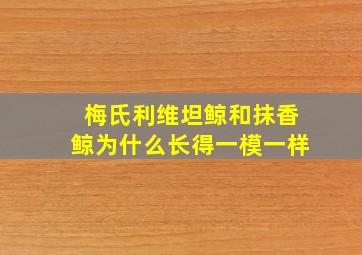 梅氏利维坦鲸和抹香鲸为什么长得一模一样